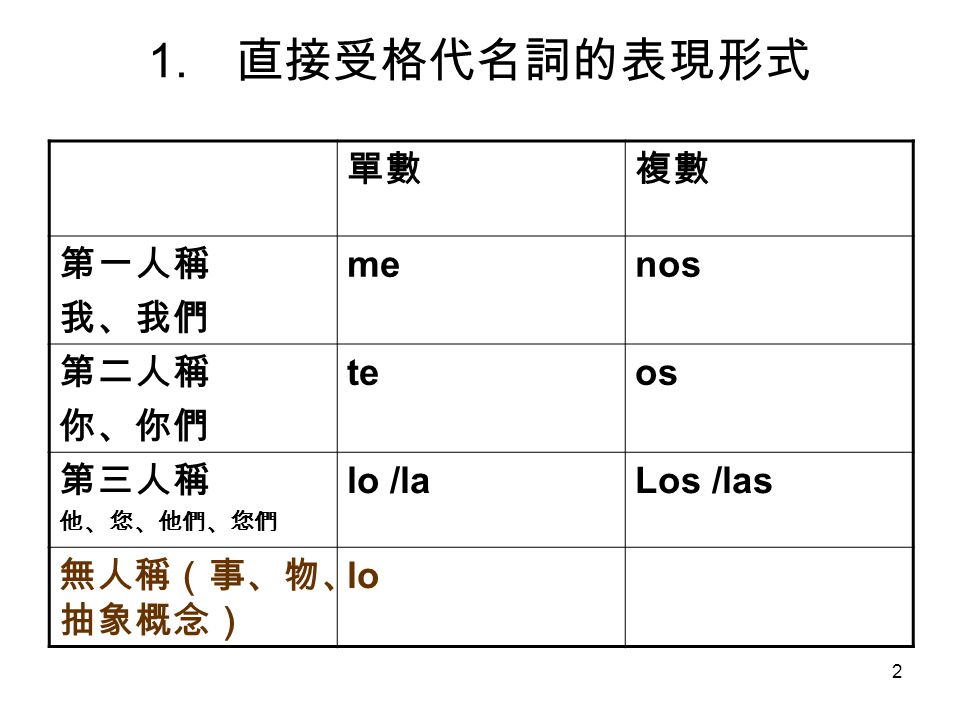 1. 直接受格代名詞的表現形式

| | 單數 | 複數 |
|---|---|---|
| 第一人稱 我、我們 | me | nos |
| 第二人稱 你、你們 | te | os |
| 第三人稱 他、您、他們、您們 | lo /la | Los /las |
| 無人稱（事、物、抽象概念） | lo | |

2